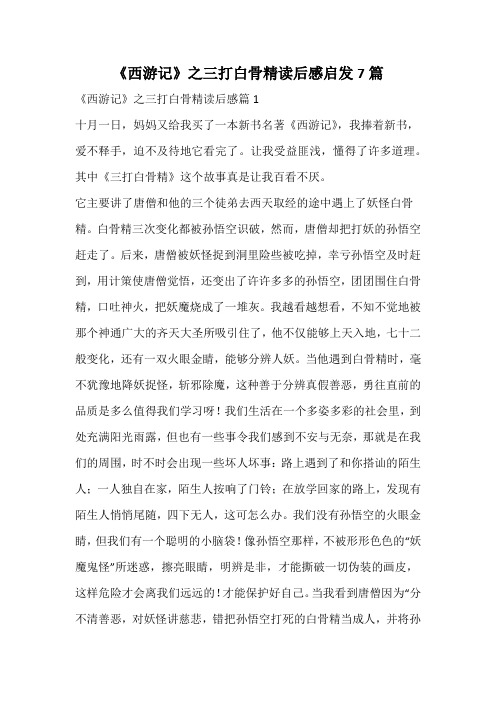 《西游记》之三打白骨精读后感启发 7 篇

《西游记》之三打白骨精读后感篇 1

十月一日，妈妈又给我买了一本新书名著《西游记》，我捧着新书，爱不释手，迫不及待地它看完了。让我受益匪浅，懂得了许多道理。其中《三打白骨精》这个故事真是让我百看不厌。

它主要讲了唐僧和他的三个徒弟去西天取经的途中遇上了妖怪白骨精。白骨精三次变化都被孙悟空识破，然而，唐僧却把打妖的孙悟空赶走了。后来，唐僧被妖怪捉到洞里险些被吃掉，幸亏孙悟空及时赶到，用计策使唐僧觉悟，还变出了许许多多的孙悟空，团团围住白骨精，口吐神火，把妖魔烧成了一堆灰。我越看越想看，不知不觉地被那个神通广大的齐天大圣所吸引住了，他不仅能够上天入地，七十二般变化，还有一双火眼金睛，能够分辨人妖。当他遇到白骨精时，毫不犹豫地降妖捉怪，斩邪除魔，这种善于分辨真假善恶，勇往直前的品质是多么值得我们学习呀！我们生活在一个多姿多彩的社会里，到处充满阳光雨露，但也有一些事令我们感到不安与无奈，那就是在我们的周围，时不时会出现一些坏人坏事：路上遇到了和你搭讪的陌生人；一人独自在家，陌生人按响了门铃；在放学回家的路上，发现有陌生人悄悄尾随，四下无人，这可怎么办。我们没有孙悟空的火眼金睛，但我们有一个聪明的小脑袋！像孙悟空那样，不被形形色色的“妖魔鬼怪”所迷惑，擦亮眼睛，明辨是非，才能撕破一切伪装的画皮，这样危险才会离我们远远的！才能保护好自己。当我看到唐僧因为“分不清善恶，对妖怪讲慈悲，错把孙悟空打死的白骨精当成人，并将孙